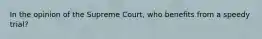 In the opinion of the Supreme Court, who benefits from a speedy trial?